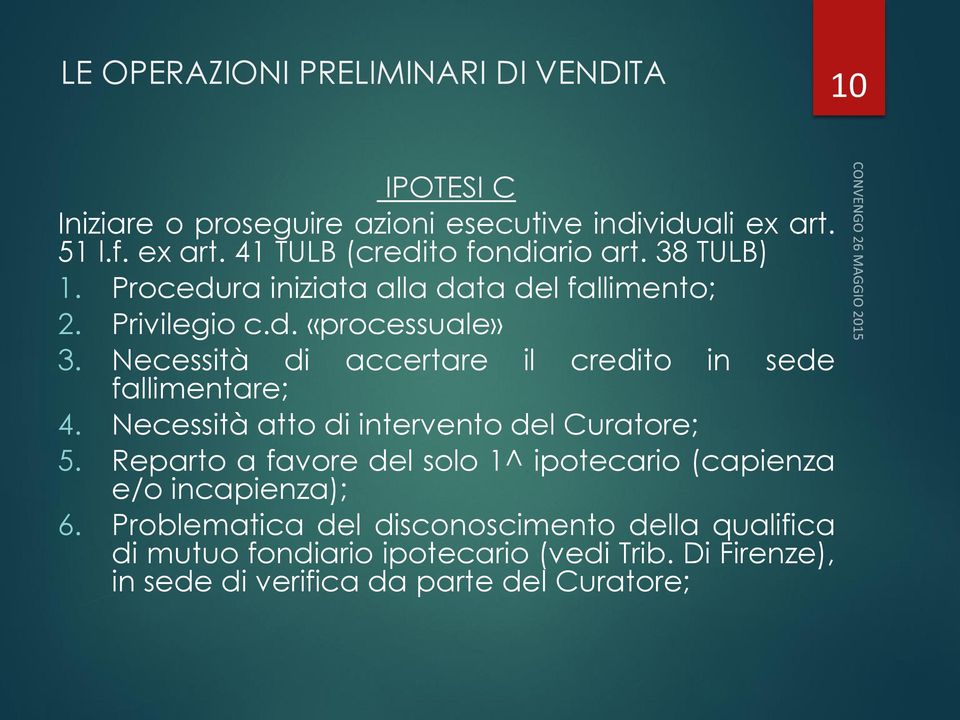 LE OPERAZIONI PRELIMINARI DI VENDITA

10

CONVENGO 26 MAGGIO 2015

IPOTESI C

Iniziare o proseguire azioni esecutive individuali ex art. 51 l.f. ex art. 41 TULB (credito fondiario art. 38 TULB)

1. Procedura iniziata alla data del fallimento;
2. Privilegio c.d. «processuale»
3. Necessità di accertare il credito in sede fallimentare;
4. Necessità atto di intervento del Curatore;
5. Reparto a favore del solo 1^ ipotecario (capienza e/o incapienza);
6. Problematica del disconoscimento della qualifica di mutuo fondiario ipotecario (vedi Trib. Di Firenze), in sede di verifica da parte del Curatore;